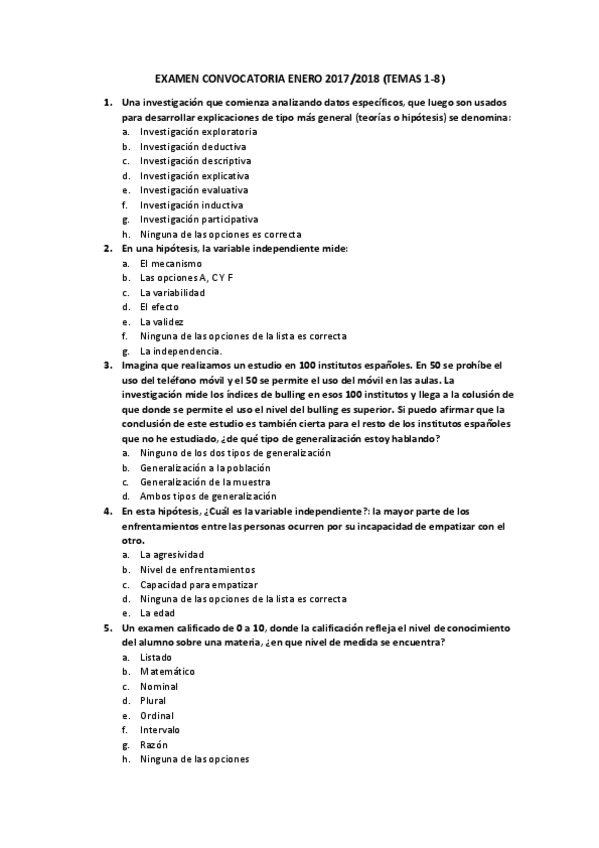 EXAMEN CONVOCATORIA ENERO 2017/2018 (TEMAS 1-8)

1. Una investigación que comienza analizando datos específicos, que luego son usados para desarrollar explicaciones de tipo más general (teorías o hipótesis) se denomina:
a. Investigación exploratoria
b. Investigación deductiva
c. Investigación descriptiva
d. Investigación explicativa
e. Investigación evaluativa
f. Investigación inductiva
g. Investigación participativa
h. Ninguna de las opciones es correcta

2. En una hipótesis, la variable independiente mide:
a. El mecanismo
b. Las opciones A, C Y F
c. La variabilidad
d. El efecto
e. La validez
f. Ninguna de las opciones de la lista es correcta
g. La independencia.

3. Imagina que realizamos un estudio en 100 institutos españoles. En 50 se prohíbe el uso del teléfono móvil y el 50 se permite el uso del móvil en las aulas. La investigación mide los índices de bulling en esos 100 institutos y llega a la colusión de que donde se permite el uso el nivel del bulling es superior. Si puedo afirmar que la conclusión de este estudio es también cierta para el resto de los institutos españoles que no he estudiado, ¿de qué tipo de generalización estoy hablando?
a. Ninguno de los dos tipos de generalización
b. Generalización a la población
c. Generalización de la muestra
d. Ambos tipos de generalización

4. En esta hipótesis, ¿Cuál es la variable independiente?: la mayor parte de los enfrentamientos entre las personas ocurren por su incapacidad de empatizar con el otro.
a. La agresividad
b. Nivel de enfrentamientos
c. Capacidad para empatizar
d. Ninguna de las opciones de la lista es correcta
e. La edad

5. Un examen calificado de 0 a 10, donde la calificación refleja el nivel de conocimiento del alumno sobre una materia, ¿en que nivel de medida se encuentra?
a. Listado
b. Matemático
c. Nominal
d. Plural
e. Ordinal
f. Intervalo
g. Razón
h. Ninguna de las opciones